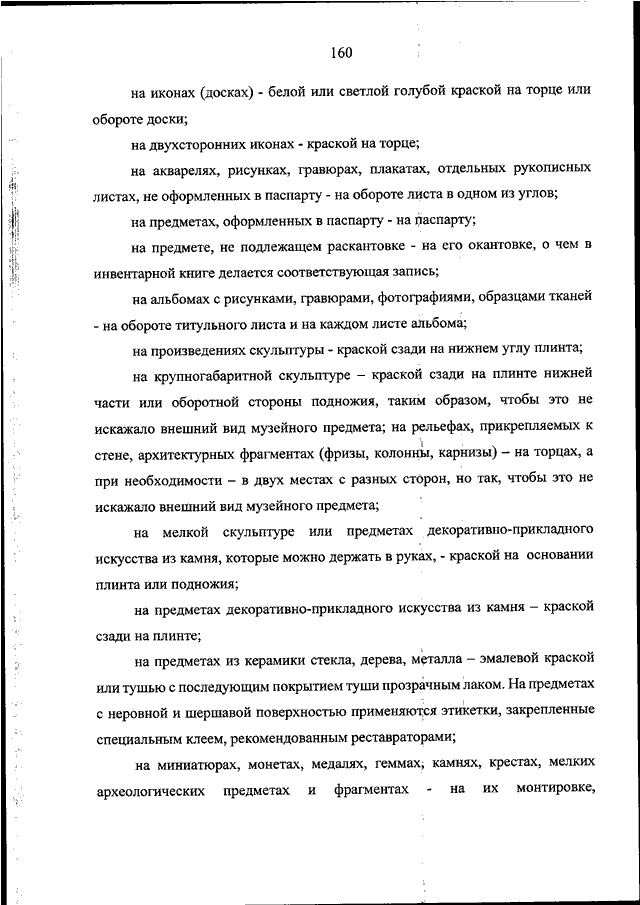 160

на иконах (досках) - белой или светлой голубой краской на торце или обороте доски;

на двухсторонних иконах - краской на торце;

на акварелях, рисунках, гравюрах, плакатах, отдельных рукописных листах, не оформленных в паспарту - на обороте листа в одном из углов;

на предметах, оформленных в паспарту - на паспарту;

на предмете, не подлежащем раскантовке - на его окантовке, о чем в инвентарной книге делается соответствующая запись;

на альбомах с рисунками, гравюрами, фотографиями, образцами тканей - на обороте титульного листа и на каждом листе альбома;

на произведениях скульптуры - краской сзади на нижнем углу плинта;

на крупногабаритной скульптуре – краской сзади на плинте нижней части или оборотной стороны подножия, таким образом, чтобы это не искажало внешний вид музейного предмета; на рельефах, прикрепляемых к стене, архитектурных фрагментах (фризы, колонны, карнизы) – на торцах, а при необходимости – в двух местах с разных сторон, но так, чтобы это не искажало внешний вид музейного предмета;

на мелкой скульптуре или предметах декоративно-прикладного искусства из камня, которые можно держать в руках, - краской на основании плинта или подножия;

на предметах декоративно-прикладного искусства из камня – краской сзади на плинте;

на предметах из керамики стекла, дерева, металла – эмалевой краской или тушью с последующим покрытием туши прозрачным лаком. На предметах с неровной и шершавой поверхностью применяются этикетки, закрепленные специальным клеем, рекомендованным реставраторами;

на миниатюрах, монетах, медалях, геммах, камнях, крестах, мелких археологических предметах и фрагментах - на их монтировке,